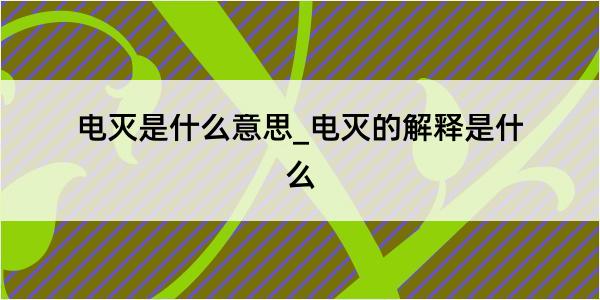 电灭是什么意思_电灭的解释是什么